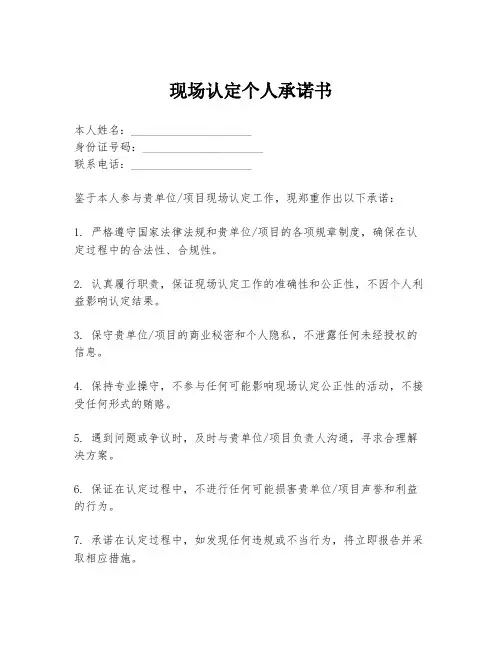 现场认定个人承诺书

本人姓名：____________________
身份证号码：____________________
联系电话：____________________

鉴于本人参与贵单位/项目现场认定工作，现郑重作出以下承诺：

1. 严格遵守国家法律法规和贵单位/项目的各项规章制度，确保在认定过程中的合法性、合规性。

2. 认真履行职责，保证现场认定工作的准确性和公正性，不因个人利益影响认定结果。

3. 保守贵单位/项目的商业秘密和个人隐私，不泄露任何未经授权的信息。

4. 保持专业操守，不参与任何可能影响现场认定公正性的活动，不接受任何形式的贿赂。

5. 遇到问题或争议时，及时与贵单位/项目负责人沟通，寻求合理解决方案。

6. 保证在认定过程中，不进行任何可能损害贵单位/项目声誉和利益的行为。

7. 承诺在认定过程中，如发现任何违规或不当行为，将立即报告并采取相应措施。